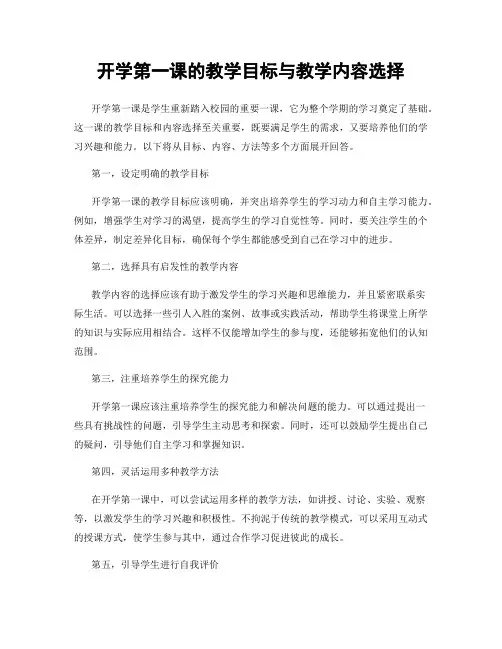 开学第一课的教学目标与教学内容选择

开学第一课是学生重新踏入校园的重要一课，它为整个学期的学习奠定了基础。这一课的教学目标和内容选择至关重要，既要满足学生的需求，又要培养他们的学习兴趣和能力。以下将从目标、内容、方法等多个方面展开回答。

第一，设定明确的教学目标

开学第一课的教学目标应该明确，并突出培养学生的学习动力和自主学习能力。例如，增强学生对学习的渴望，提高学生的学习自觉性等。同时，要关注学生的个体差异，制定差异化目标，确保每个学生都能感受到自己在学习中的进步。

第二，选择具有启发性的教学内容

教学内容的选择应该有助于激发学生的学习兴趣和思维能力，并且紧密联系实际生活。可以选择一些引人入胜的案例、故事或实践活动，帮助学生将课堂上所学的知识与实际应用相结合。这样不仅能增加学生的参与度，还能够拓宽他们的认知范围。

第三，注重培养学生的探究能力

开学第一课应该注重培养学生的探究能力和解决问题的能力。可以通过提出一些具有挑战性的问题，引导学生主动思考和探索。同时，还可以鼓励学生提出自己的疑问，引导他们自主学习和掌握知识。

第四，灵活运用多种教学方法

在开学第一课中，可以尝试运用多样的教学方法，如讲授、讨论、实验、观察等，以激发学生的学习兴趣和积极性。不拘泥于传统的教学模式，可以采用互动式的授课方式，使学生参与其中，通过合作学习促进彼此的成长。

第五，引导学生进行自我评价